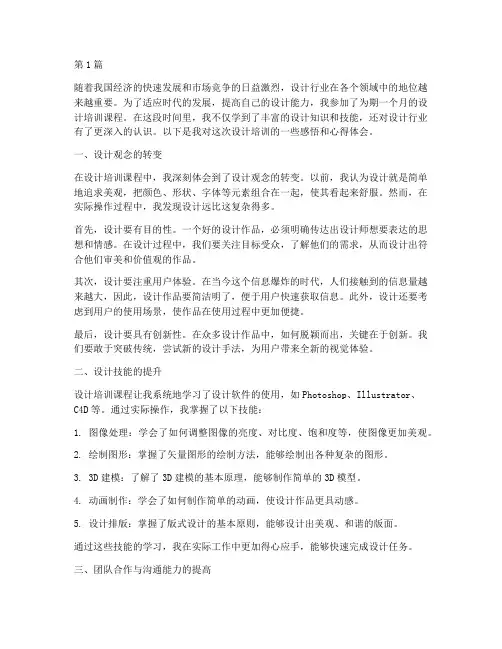 第1篇

随着我国经济的快速发展和市场竞争的日益激烈，设计行业在各个领域中的地位越来越重要。为了适应时代的发展，提高自己的设计能力，我参加了为期一个月的设计培训课程。在这段时间里，我不仅学到了丰富的设计知识和技能，还对设计行业有了更深入的认识。以下是我对这次设计培训的一些感悟和心得体会。

一、设计观念的转变

在设计培训课程中，我深刻体会到了设计观念的转变。以前，我认为设计就是简单地追求美观，把颜色、形状、字体等元素组合在一起，使其看起来舒服。然而，在实际操作过程中，我发现设计远比这复杂得多。

首先，设计要有目的性。一个好的设计作品，必须明确传达出设计师想要表达的思想和情感。在设计过程中，我们要关注目标受众，了解他们的需求，从而设计出符合他们审美和价值观的作品。

其次，设计要注重用户体验。在当今这个信息爆炸的时代，人们接触到的信息量越来越大，因此，设计作品要简洁明了，便于用户快速获取信息。此外，设计还要考虑到用户的使用场景，使作品在使用过程中更加便捷。

最后，设计要具有创新性。在众多设计作品中，如何脱颖而出，关键在于创新。我们要敢于突破传统，尝试新的设计手法，为用户带来全新的视觉体验。

二、设计技能的提升

设计培训课程让我系统地学习了设计软件的使用，如Photoshop、Illustrator、C4D等。通过实际操作，我掌握了以下技能：

1. 图像处理：学会了如何调整图像的亮度、对比度、饱和度等，使图像更加美观。

2. 绘制图形：掌握了矢量图形的绘制方法，能够绘制出各种复杂的图形。

3. 3D建模：了解了3D建模的基本原理，能够制作简单的3D模型。

4. 动画制作：学会了如何制作简单的动画，使设计作品更具动感。

5. 设计排版：掌握了版式设计的基本原则，能够设计出美观、和谐的版面。

通过这些技能的学习，我在实际工作中更加得心应手，能够快速完成设计任务。

三、团队合作与沟通能力的提高